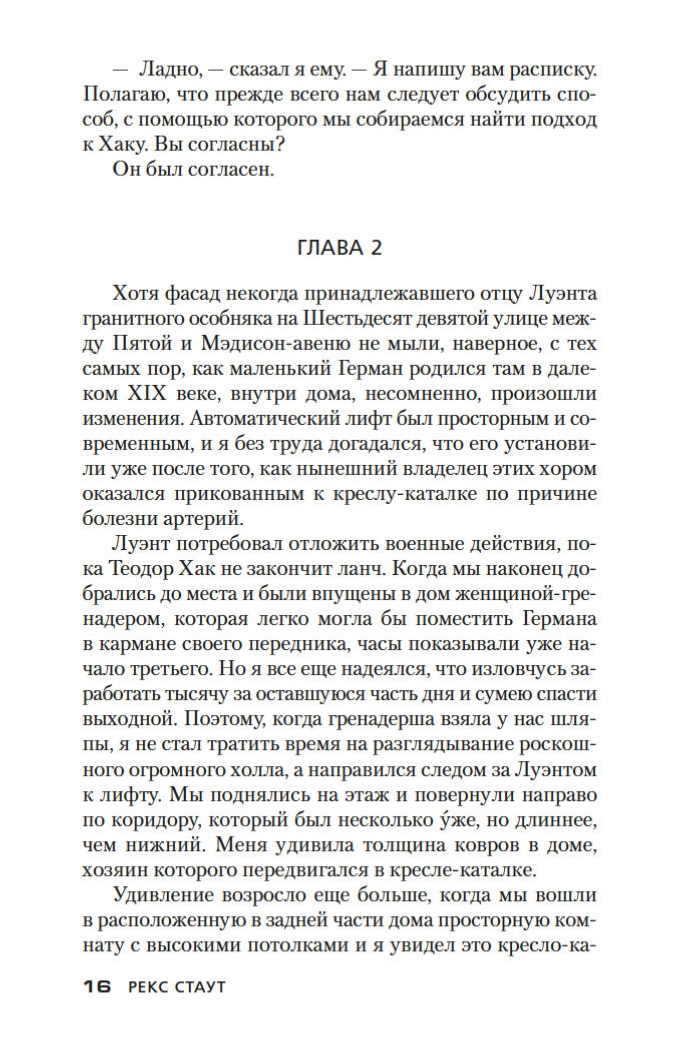 — Ладно, — сказал я ему. — Я напишу вам расписку. Полагаю, что прежде всего нам следует обсудить способ, с помощью которого мы собираемся найти подход к Хаку. Вы согласны?

Он был согласен.

ГЛАВА 2

Хотя фасад некогда принадлежавшего отцу Луэнта гранитного особняка на Шестьдесят девятой улице между Пятой и Мэдисон-авеню не мыли, наверное, с тех самых пор, как маленький Герман родился там в далеком XIX веке, внутри дома, несомненно, произошли изменения. Автоматический лифт был просторным и современным, и я без труда догадался, что его установили уже после того, как нынешний владелец этих хором оказался прикованным к креслу-каталке по причине болезни артерий.

Луэнт потребовал отложить военные действия, пока Теодор Хак не закончит ланч. Когда мы наконец добрались до места и были впущены в дом женщиной-гренадером, которая легко могла бы поместить Германа в кармане своего передника, часы показывали уже начало третьего. Но я все еще надеялся, что изловчусь заработать тысячу за оставшуюся часть дня и сумею спасти выходной. Поэтому, когда гренадерша взяла у нас шляпы, я не стал тратить время на разглядывание роскошного огромного холла, а направился следом за Луэнтом к лифту. Мы поднялись на этаж и повернули направо по коридору, который был несколько у́же, но длиннее, чем нижний. Меня удивила толщина ковров в доме, хозяин которого передвигался в кресле-каталке.

Удивление возросло еще больше, когда мы вошли в расположенную в задней части дома просторную комнату с высокими потолками и я увидел это кресло-ка-

16 РЕКС СТАУТ